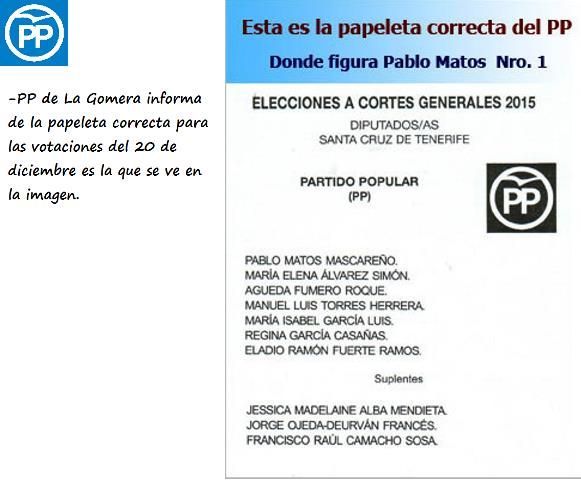 PP

-PP de La Gomera informa de la papeleta correcta para las votaciones del 20 de diciembre es la que se ve en la imagen.

Esta es la papeleta correcta del PP

Donde figura Pablo Matos Nro. 1

ELECCIONES A CORTES GENERALES 2015

DIPUTADOS/AS
SANTA CRUZ DE TENERIFE

PARTIDO POPULAR
(PP)

PP

PABLO MATOS MASCAREÑO.
MARÍA ELENA ÁLVAREZ SIMÓN.
AGUEDA FUMERO ROQUE.
MANUEL LUIS TORRES HERRERA.
MARÍA ISABEL GARCÍA LUIS.
REGINA GARCÍA CASAÑAS.
ELADIO RAMÓN FUERTE RAMOS.

Suplentes

JESSICA MADELAINE ALBA MENDIETA.
JORGE OJEDA-DEURVÁN FRANCÉS.
FRANCISCO RAÚL CAMACHO SOSA.